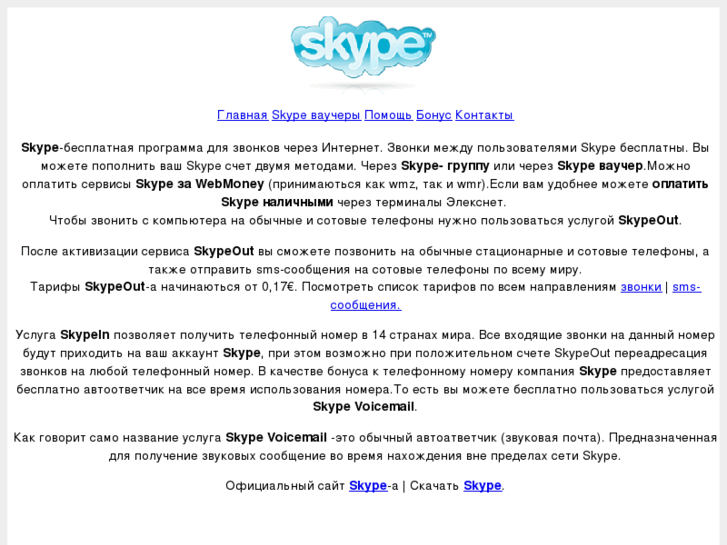 skype™

Главная Skype ваучеры Помощь Бонус Контакты

Skype-бесплатная программа для звонков через Интернет. Звонки между пользователями Skype бесплатны. Вы можете пополнить ваш Skype счет двумя методами. Через Skype- группу или через Skype ваучер.Можно оплатить сервисы Skype за WebMoney (принимаються как wmz, так и wmr).Если вам удобнее можете оплатить Skype наличными через терминалы Элекснет.
Чтобы звонить с компьютера на обычные и сотовые телефоны нужно пользоваться услугой SkypeOut.

После активизации сервиса SkypeOut вы сможете позвонить на обычные стационарные и сотовые телефоны, а также отправить sms-сообщения на сотовые телефоны по всему миру.
Тарифы SkypeOut-а начинаються от 0,17€. Посмотреть список тарифов по всем направлениям звонки | sms-сообщения.

Услуга SkypeIn позволяет получить телефонный номер в 14 странах мира. Все входящие звонки на данный номер будут приходить на ваш аккаунт Skype, при этом возможно при положительном счете SkypeOut переадресация звонков на любой телефонный номер. В качестве бонуса к телефонному номеру компания Skype предоставляет бесплатно автоответчик на все время использования номера.То есть вы можете бесплатно пользоваться услугой Skype Voicemail.

Как говорит само название услуга Skype Voicemail -это обычный автоатветчик (звуковая почта). Предназначенная для получение звуковых сообщение во время нахождения вне пределах сети Skype.

Официальный сайт Skype-а | Скачать Skype.